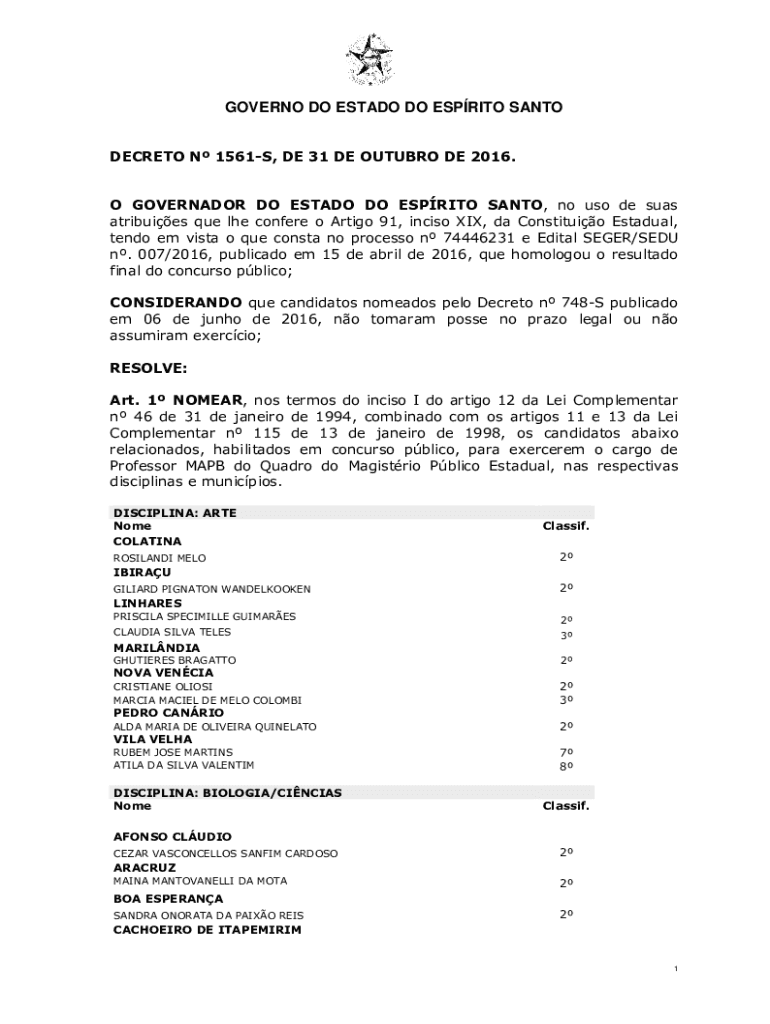 GOVERNO DO ESTADO DO ESPÍRITO SANTO

DECRETO Nº 1561-S, DE 31 DE OUTUBRO DE 2016.

O GOVERNADOR DO ESTADO DO ESPÍRITO SANTO, no uso de suas atribuições que lhe confere o Artigo 91, inciso XIX, da Constituição Estadual, tendo em vista o que consta no processo nº 74446231 e Edital SEGER/SEDU nº. 007/2016, publicado em 15 de abril de 2016, que homologou o resultado final do concurso público;

CONSIDERANDO que candidatos nomeados pelo Decreto nº 748-S publicado em 06 de junho de 2016, não tomaram posse no prazo legal ou não assumiram exercício;

RESOLVE:

Art. 1º NOMEAR, nos termos do inciso I do artigo 12 da Lei Complementar nº 46 de 31 de janeiro de 1994, combinado com os artigos 11 e 13 da Lei Complementar nº 115 de 13 de janeiro de 1998, os candidatos abaixo relacionados, habilitados em concurso público, para exercerem o cargo de Professor MAPB do Quadro do Magistério Público Estadual, nas respectivas disciplinas e municípios.

DISCIPLINA: ARTE

| Nome | Classif. |
|---|---|
| COLATINA | |
| ROSILANDI MELO | 2º |
| IBIRAÇU | |
| GILIARD PIGNATON WANDELKOOKEN | 2º |
| LINHARES | |
| PRISCILA SPECIMILLE GUIMARÃES | 2º |
| CLAUDIA SILVA TELES | 3º |
| MARILÂNDIA | |
| GHUTIERES BRAGATTO | 2º |
| NOVA VENÉCIA | |
| CRISTIANE OLIOSI | 2º |
| MARCIA MACIEL DE MELO COLOMBI | 3º |
| PEDRO CANÁRIO | |
| ALDA MARIA DE OLIVEIRA QUINELATO | 2º |
| VILA VELHA | |
| RUBEM JOSE MARTINS | 7º |
| ATILA DA SILVA VALENTIM | 8º |

DISCIPLINA: BIOLOGIA/CIÊNCIAS

| Nome | Classif. |
|---|---|
| AFONSO CLÁUDIO | |
| CEZAR VASCONCELLOS SANFIM CARDOSO | 2º |
| ARACRUZ | |
| MAINA MANTOVANELLI DA MOTA | 2º |
| BOA ESPERANÇA | |
| SANDRA ONORATA DA PAIXÃO REIS | 2º |
| CACHOEIRO DE ITAPEMIRIM | |

1